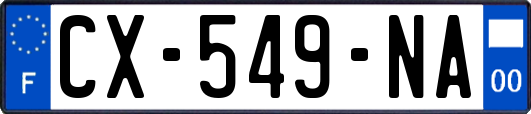 F

CX-549-NA

00